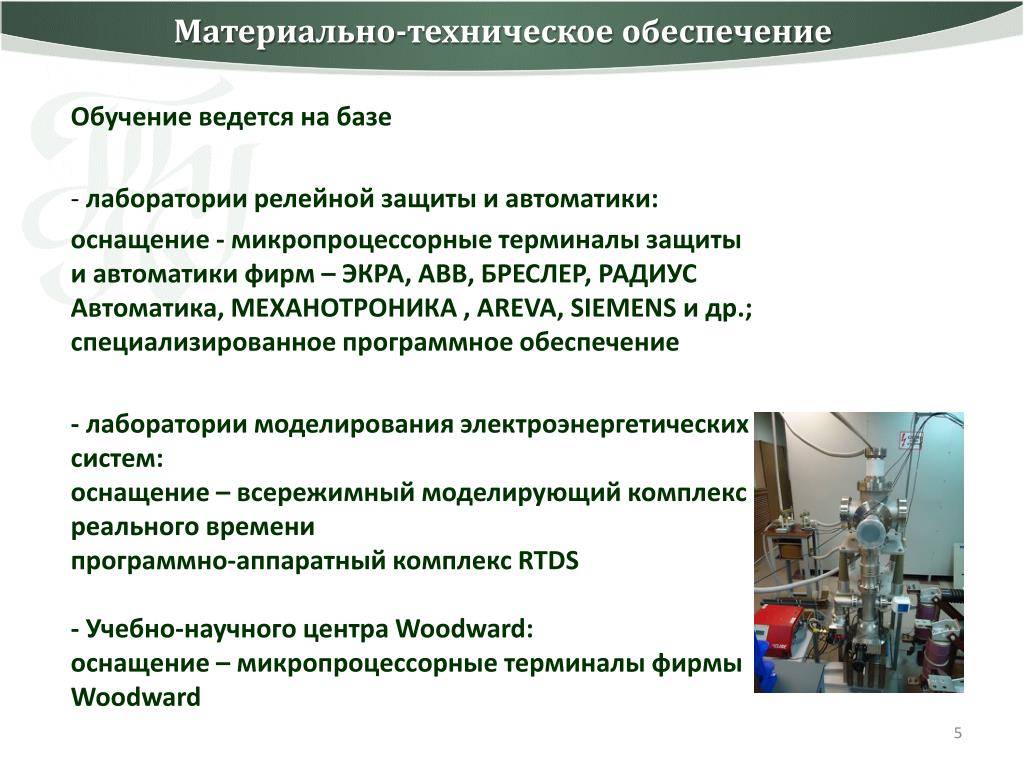 Материально-техническое обеспечение

Обучение ведется на базе

- лаборатории релейной защиты и автоматики:

оснащение - микропроцессорные терминалы защиты и автоматики фирм – ЭКРА, АВВ, БРЕСЛЕР, РАДИУС Автоматика, МЕХАНОТРОНИКА , AREVA, SIEMENS и др.; специализированное программное обеспечение

- лаборатории моделирования электроэнергетических систем:
оснащение – всережимный моделирующий комплекс реального времени
программно-аппаратный комплекс RTDS

- Учебно-научного центра Woodward:
оснащение – микропроцессорные терминалы фирмы Woodward

5